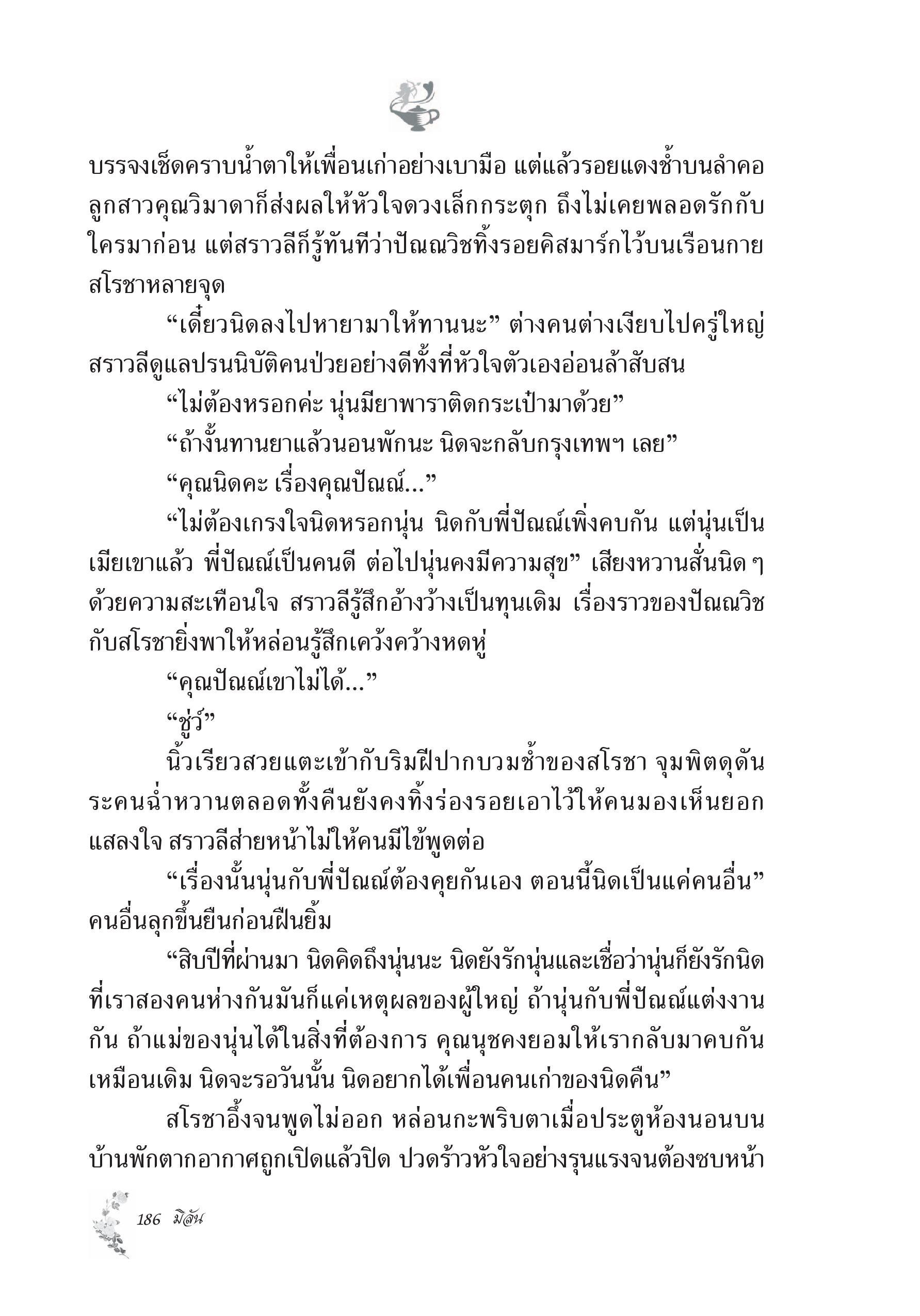 บรรจงเช็ดคราบน้ำตาให้เพื่อนเก่าอย่างเบามือ แต่แล้วรอยแดงช้ำบนลำคอลูกสาวคุณวิมาดาก็ส่งผลให้หัวใจดวงเล็กกระตุก ถึงไม่เคยพลอดรักกับใครมาก่อน แต่สราวลีก็รู้ทันทีว่าปัณณวิชทิ้งรอยคิสมาร์กไว้บนเรือนกายสโรชาหลายจุด

“เดี๋ยวนิดลงไปหายามาให้ทานนะ” ต่างคนต่างเงียบไปครู่ใหญ่ สราวลีดูแลปรนนิบัติคนป่วยอย่างดีทั้งที่หัวใจตัวเองอ่อนล้าสับสน

“ไม่ต้องหรอกค่ะ นุ่นมียาพาราติดกระเป๋ามาด้วย”

“ถ้างั้นทานยาแล้วนอนพักนะ นิดจะกลับกรุงเทพฯ เลย”

“คุณนิดคะ เรื่องคุณปัณณ์...”

“ไม่ต้องเกรงใจนิดหรอกนุ่น นิดกับพี่ปัณณ์เพิ่งคบกัน แต่นุ่นเป็นเมียเขาแล้ว พี่ปัณณ์เป็นคนดี ต่อไปนุ่นคงมีความสุข” เสียงหวานสั่นนิด ๆ ด้วยความสะเทือนใจ สราวลีรู้สึกอ้างว้างเป็นทุนเดิม เรื่องราวของปัณณวิชกับสโรชายิ่งพาให้หล่อนรู้สึกเคว้งคว้างหดหู่

“คุณปัณณ์เขาไม่ได้...”

“ชู่ว์”

นิ้วเรียวสวยแตะเข้ากับริมฝีปากบวมช้ำของสโรชา จุมพิตดุดันระคนฉ่ำหวานตลอดทั้งคืนยังคงทิ้งร่องรอยเอาไว้ให้คนมองเห็นยอกแสลงใจ สราวลีส่ายหน้าไม่ให้คนมีไข้พูดต่อ

“เรื่องนั้นนุ่นกับพี่ปัณณ์ต้องคุยกันเอง ตอนนี้นิดเป็นแค่คนอื่น” คนอื่นลุกขึ้นยืนก่อนฝืนยิ้ม

“สิบปีที่ผ่านมา นิดคิดถึงนุ่นนะ นิดยังรักนุ่นและเชื่อว่านุ่นก็ยังรักนิด ที่เราสองคนห่างกันมันก็แค่เหตุผลของผู้ใหญ่ ถ้านุ่นกับพี่ปัณณ์แต่งงานกัน ถ้าแม่ของนุ่นได้ในสิ่งที่ต้องการ คุณนุชคงยอมให้เรากลับมาคบกันเหมือนเดิม นิดจะรอวันนั้น นิดอยากได้เพื่อนคนเก่าของนิดคืน”

สโรชาอึ้งจนพูดไม่ออก หล่อนกะพริบตาเมื่อประตูห้องนอนบนบ้านพักตากอากาศถูกเปิดแล้วปิด ปวดร้าวหัวใจอย่างรุนแรงจนต้องซบหน้า

186 มิลัน